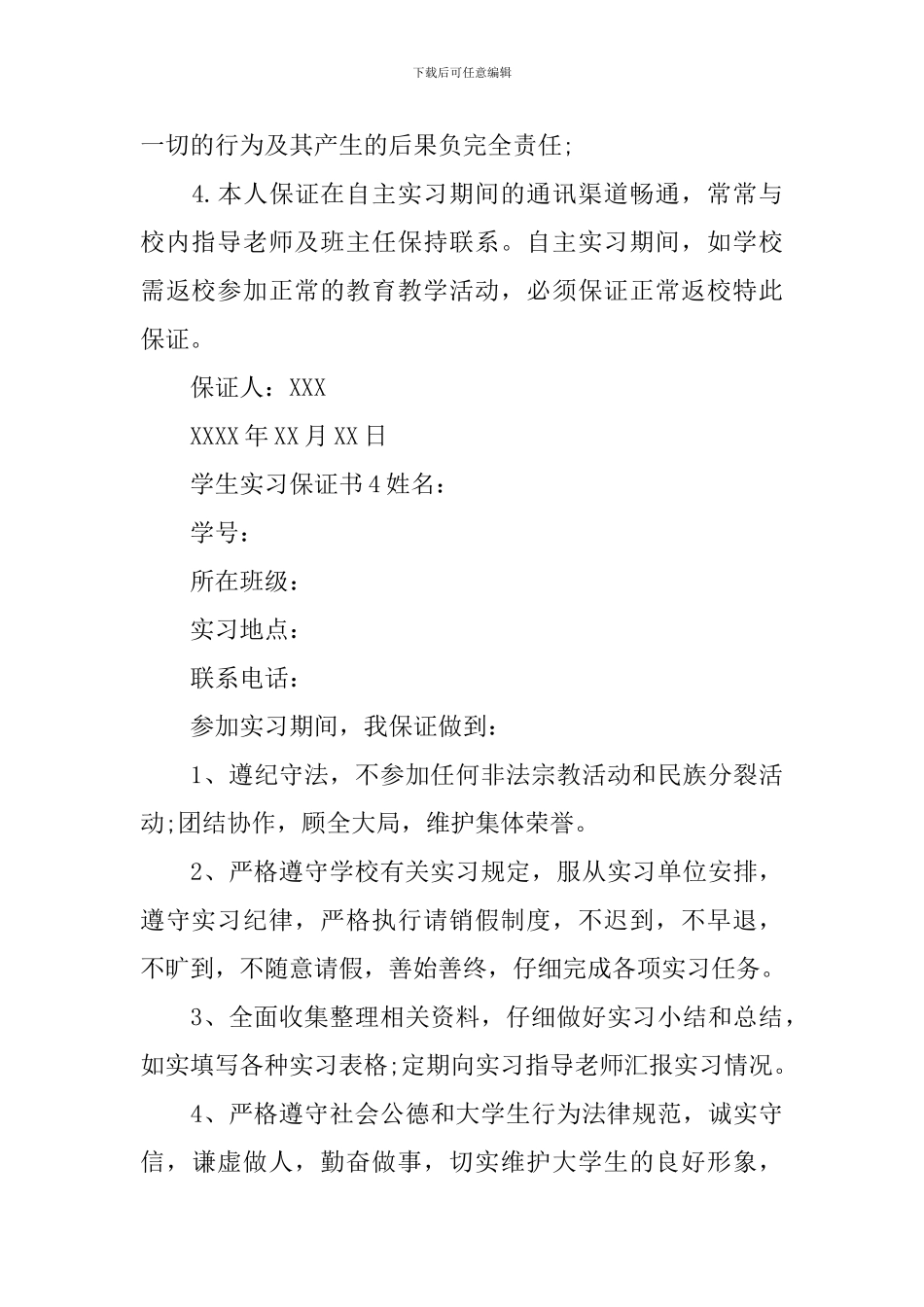 下载后可任意编辑

一切的行为及其产生的后果负完全责任;

4.本人保证在自主实习期间的通讯渠道畅通，常常与校内指导老师及班主任保持联系。自主实习期间，如学校需返校参加正常的教育教学活动，必须保证正常返校特此保证。

保证人：XXX

XXXX年XX月XX日

学生实习保证书4姓名：

学号：

所在班级：

实习地点：

联系电话：

参加实习期间，我保证做到：

1、遵纪守法，不参加任何非法宗教活动和民族分裂活动;团结协作，顾全大局，维护集体荣誉。

2、严格遵守学校有关实习规定，服从实习单位安排，遵守实习纪律，严格执行请销假制度，不迟到，不早退，不旷到，不随意请假，善始善终，仔细完成各项实习任务。

3、全面收集整理相关资料，仔细做好实习小结和总结，如实填写各种实习表格;定期向实习指导老师汇报实习情况。

4、严格遵守社会公德和大学生行为法律规范，诚实守信，谦虚做人，勤奋做事，切实维护大学生的良好形象，